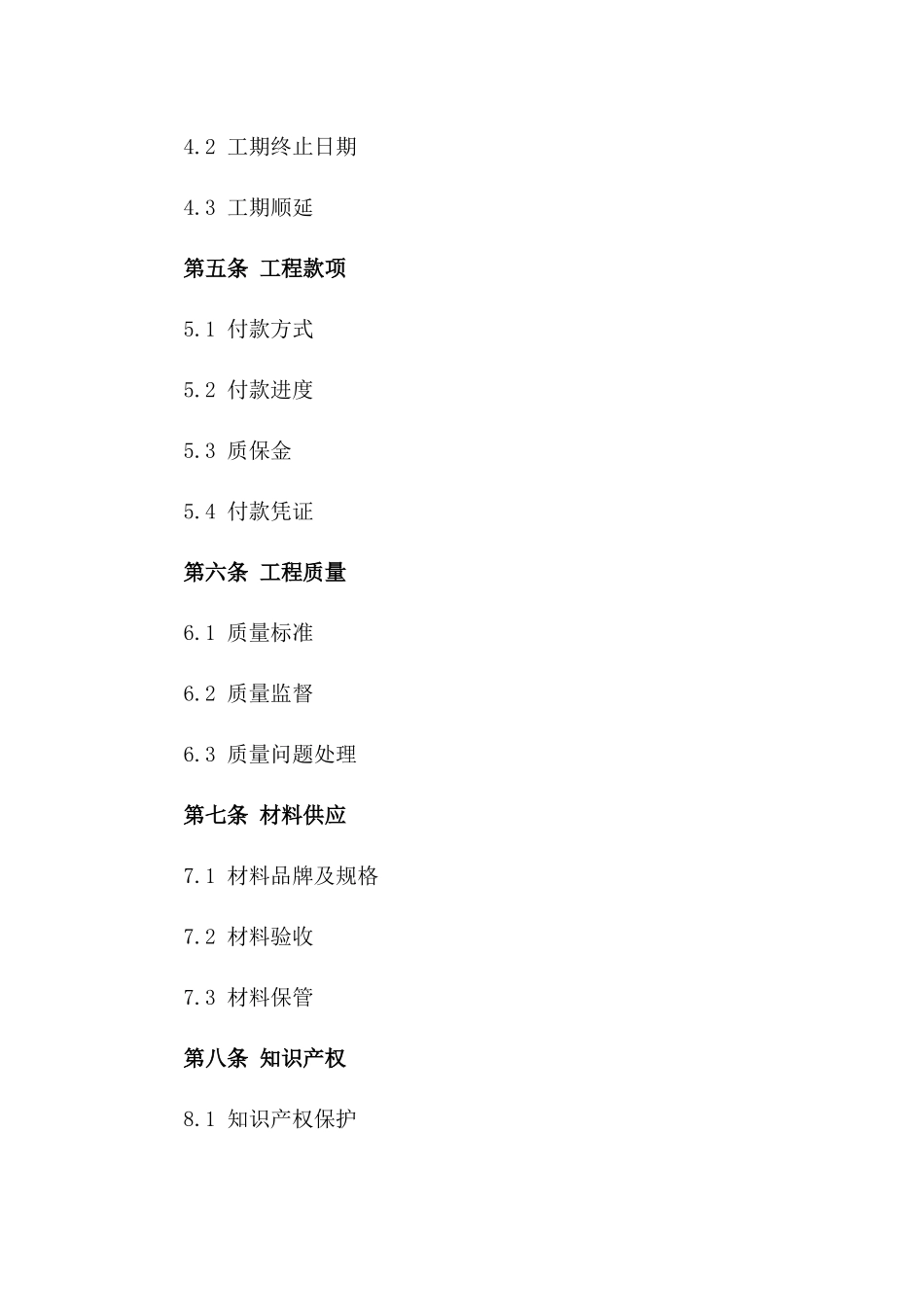 4.2 工期终止日期

4.3 工期顺延

第五条 工程款项

5.1 付款方式

5.2 付款进度

5.3 质保金

5.4 付款凭证

第六条 工程质量

6.1 质量标准

6.2 质量监督

6.3 质量问题处理

第七条 材料供应

7.1 材料品牌及规格

7.2 材料验收

7.3 材料保管

第八条 知识产权

8.1 知识产权保护